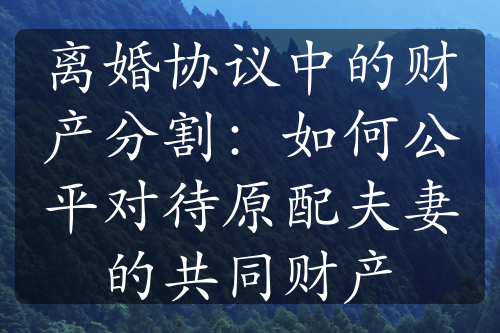 离婚协议中的财产分割：如何公平对待原配夫妻的共同财产